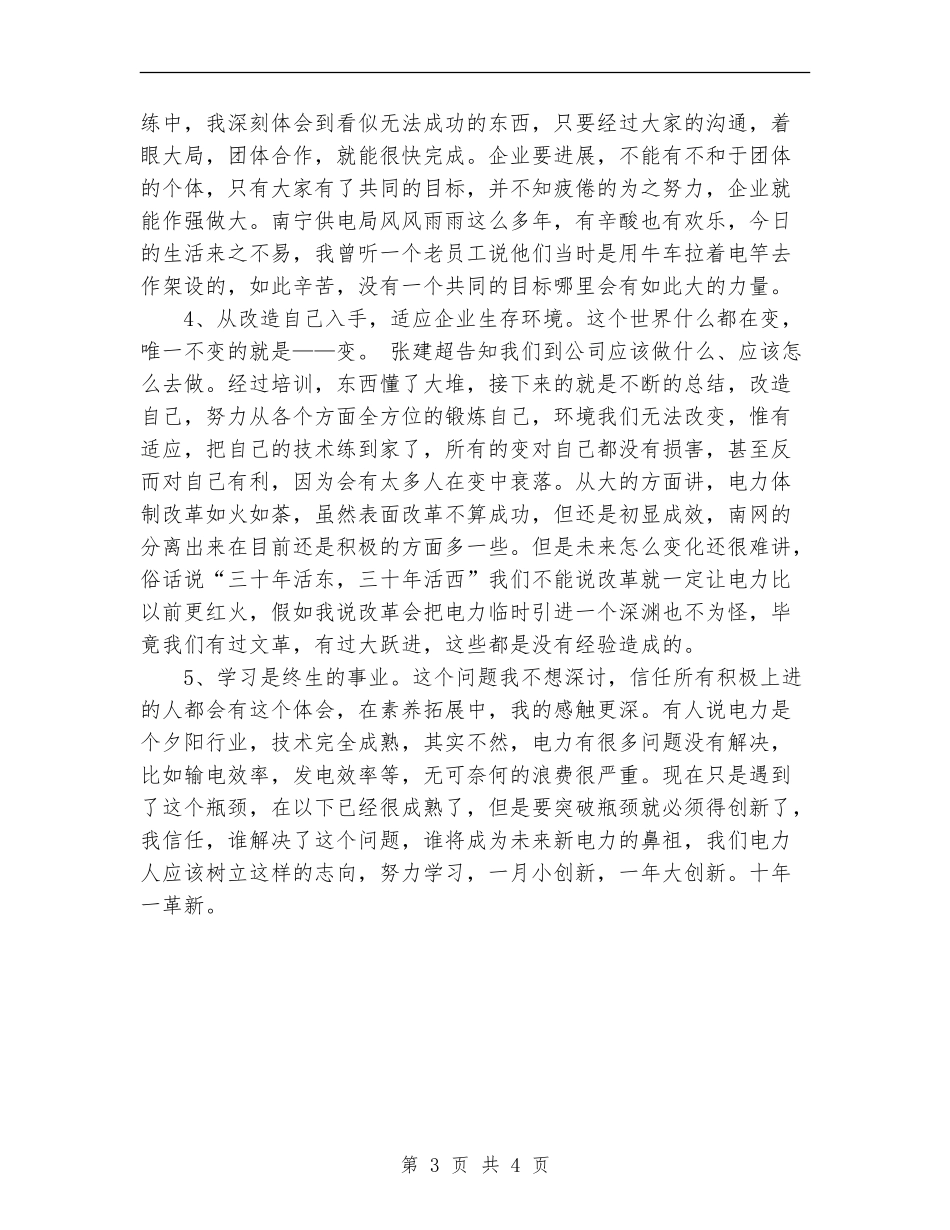 练中，我深刻体会到看似无法成功的东西，只要经过大家的沟通，着眼大局，团体合作，就能很快完成。企业要进展，不能有不和于团体的个体，只有大家有了共同的目标，并不知疲倦的为之努力，企业就能作强做大。南宁供电局风风雨雨这么多年，有辛酸也有欢乐，今日的生活来之不易，我曾听一个老员工说他们当时是用牛车拉着电竿去作架设的，如此辛苦，没有一个共同的目标哪里会有如此大的力量。

4、从改造自己入手，适应企业生存环境。这个世界什么都在变，唯一不变的就是——变。 张建超告知我们到公司应该做什么、应该怎么去做。经过培训，东西懂了大堆，接下来的就是不断的总结，改造自己，努力从各个方面全方位的锻炼自己，环境我们无法改变，惟有适应，把自己的技术练到家了，所有的变对自己都没有损害，甚至反而对自己有利，因为会有太多人在变中衰落。从大的方面讲，电力体制改革如火如荼，虽然表面改革不算成功，但还是初显成效，南网的分离出来在目前还是积极的方面多一些。但是未来怎么变化还很难讲，俗话说“三十年活东，三十年活西”我们不能说改革就一定让电力比以前更红火，假如我说改革会把电力临时引进一个深渊也不为怪，毕竟我们有过文革，有过大跃进，这些都是没有经验造成的。

5、学习是终生的事业。这个问题我不想深讨，信任所有积极上进的人都会有这个体会，在素养拓展中，我的感触更深。有人说电力是个夕阳行业，技术完全成熟，其实不然，电力有很多问题没有解决，比如输电效率，发电效率等，无可奈何的浪费很严重。现在只是遇到了这个瓶颈，在以下已经很成熟了，但是要突破瓶颈就必须得创新了，我信任，谁解决了这个问题，谁将成为未来新电力的鼻祖，我们电力人应该树立这样的志向，努力学习，一月小创新，一年大创新。十年一革新。

第 3 页 共 4 页